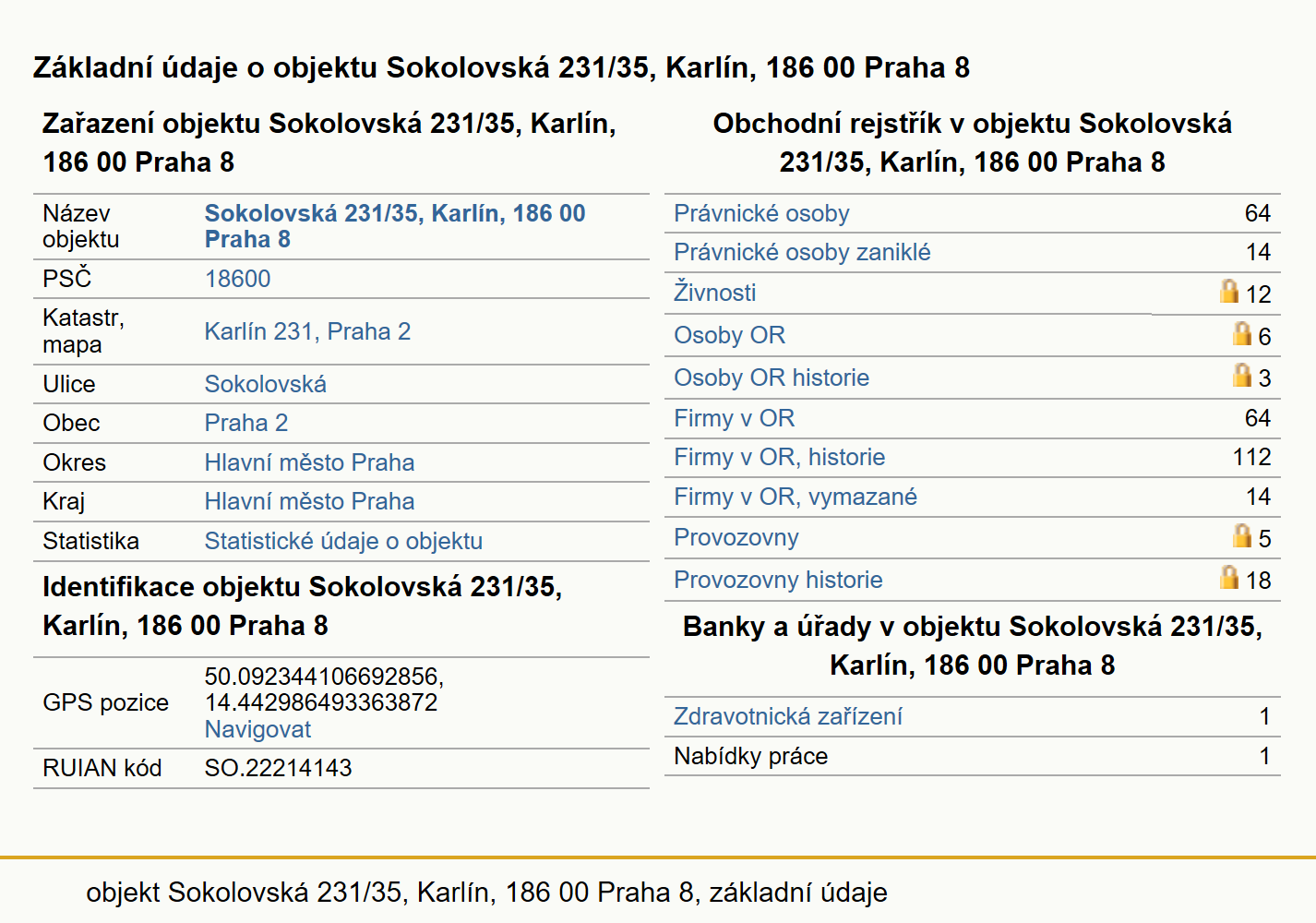 Základní údaje o objektu Sokolovská 231/35, Karlín, 186 00 Praha 8

Zařazení objektu Sokolovská 231/35, Karlín, 186 00 Praha 8

| | |
|---|---|
| Název objektu | Sokolovská 231/35, Karlín, 186 00 Praha 8 |
| PSČ | 18600 |
| Katastr, mapa | Karlín 231, Praha 2 |
| Ulice | Sokolovská |
| Obec | Praha 2 |
| Okres | Hlavní město Praha |
| Kraj | Hlavní město Praha |
| Statistika | Statistické údaje o objektu |

Identifikace objektu Sokolovská 231/35, Karlín, 186 00 Praha 8

| | |
|---|---|
| GPS pozice | 50.092344106692856, 14.442986493363872 Navigovat |
| RUIAN kód | SO.22214143 |

Obchodní rejstřík v objektu Sokolovská 231/35, Karlín, 186 00 Praha 8

| | |
|---|---|
| Právnické osoby | 64 |
| Právnické osoby zaniklé | 14 |
| Živnosti | 12 |
| Osoby OR | 6 |
| Osoby OR historie | 3 |
| Firmy v OR | 64 |
| Firmy v OR, historie | 112 |
| Firmy v OR, vymazané | 14 |
| Provozovny | 5 |
| Provozovny historie | 18 |

Banky a úřady v objektu Sokolovská 231/35, Karlín, 186 00 Praha 8

| | |
|---|---|
| Zdravotnická zařízení | 1 |
| Nabídky práce | 1 |

objekt Sokolovská 231/35, Karlín, 186 00 Praha 8, základní údaje